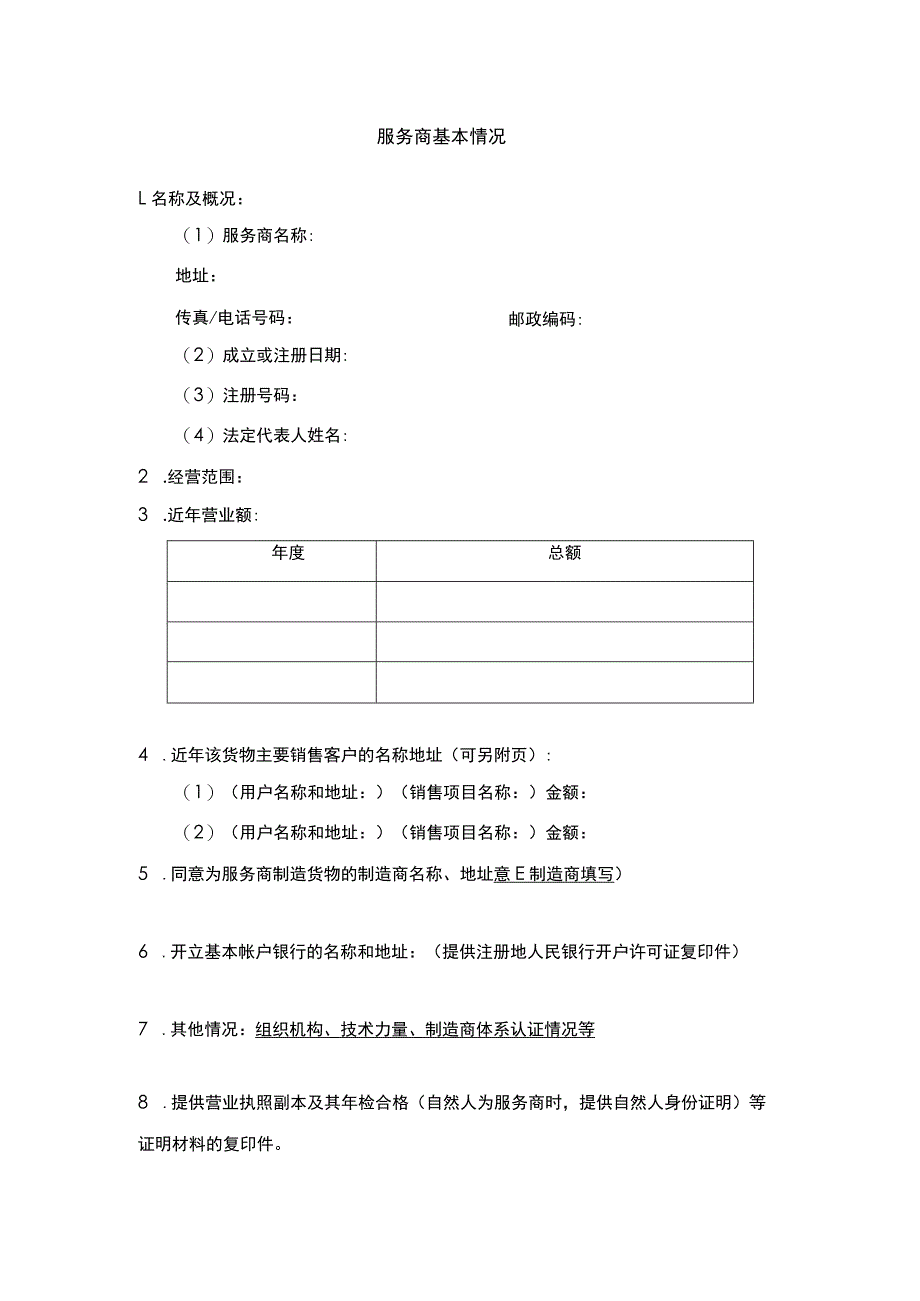 服务商基本情况

L 名称及概况：

（1）服务商名称:

地址：

传真/电话号码:

邮政编码:

（2）成立或注册日期:

（3）注册号码：

（4）法定代表人姓名:

2 .经营范围：

3 .近年营业额:

| 年度 | 总额 |
|---|---|
| | |
| | |
| | |

4 .近年该货物主要销售客户的名称地址（可另附页）:

（1）（用户名称和地址：）（销售项目名称：）金额：

（2）（用户名称和地址：）（销售项目名称：）金额：

5 .同意为服务商制造货物的制造商名称、地址意 E 制造商填写）

6 .开立基本帐户银行的名称和地址：（提供注册地人民银行开户许可证复印件）

7 .其他情况：组织机构、技术力量、制造商体系认证情况等

8 .提供营业执照副本及其年检合格（自然人为服务商时，提供自然人身份证明）等证明材料的复印件。